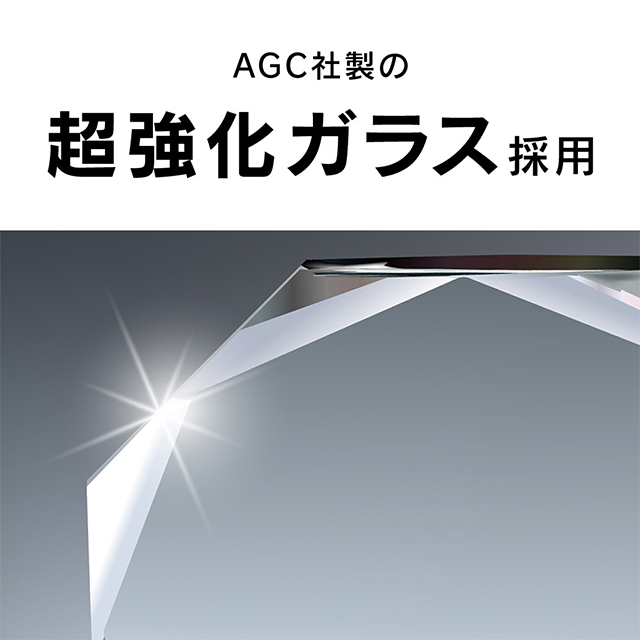 AGC社製の

超強化ガラス採用